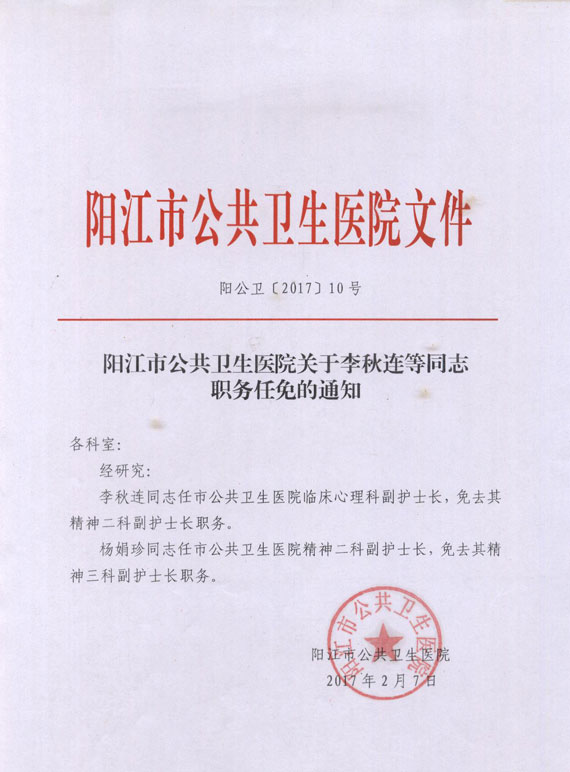 阳江市公共卫生医院文件

阳公卫〔2017〕10号

阳江市公共卫生医院关于李秋连等同志职务任免的通知

各科室:

经研究:

李秋连同志任市公共卫生医院临床心理科副护士长，免去其精神二科副护士长职务。

杨娟珍同志任市公共卫生医院精神二科副护士长，免去其精神三科副护士长职务。

阳江市公共卫生医院

阳江市公共卫生医院

2017年2月7日